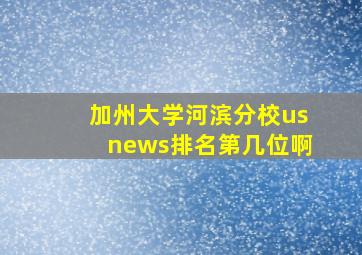 加州大学河滨分校us news排名第几位啊